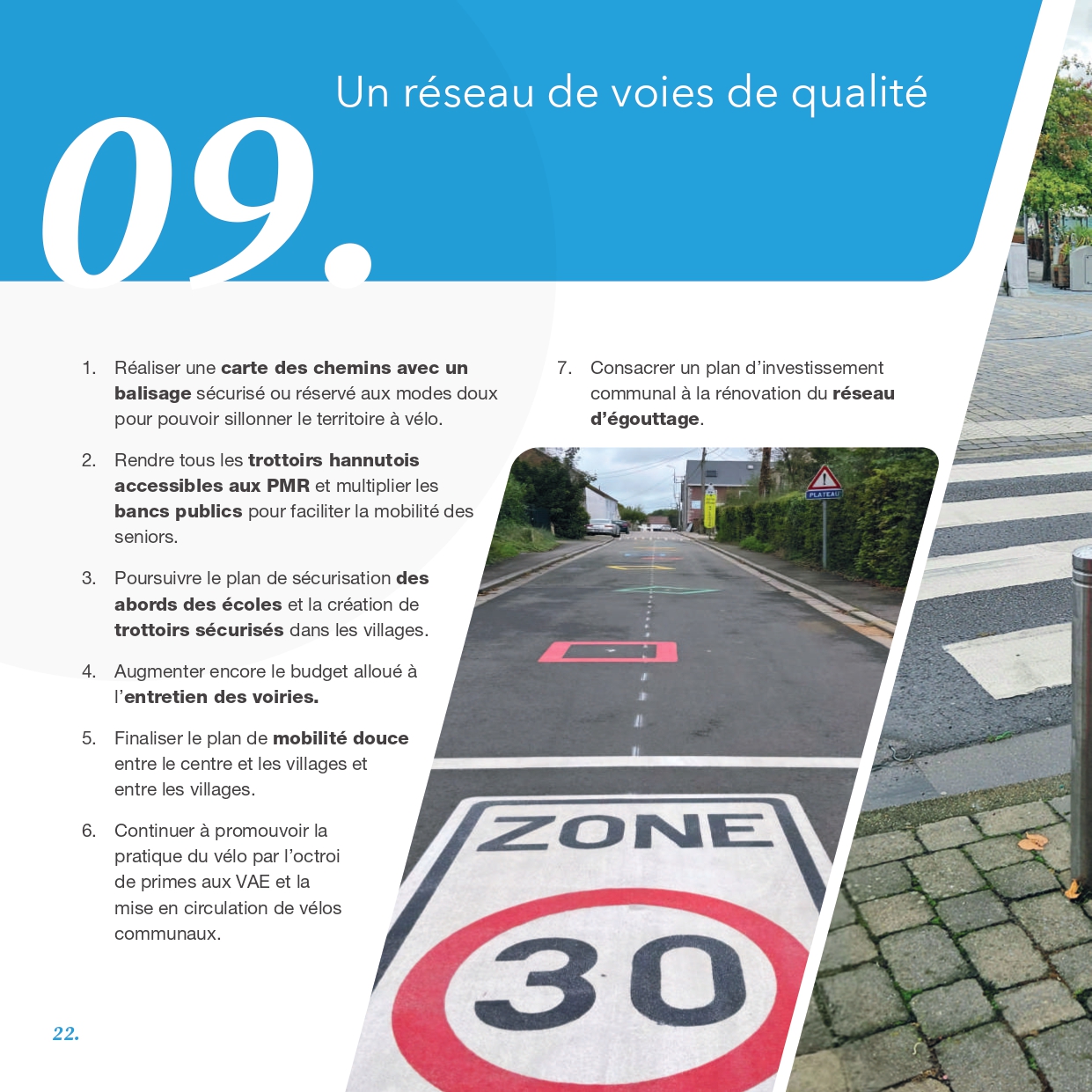 09.

Un réseau de voies de qualité

1. Réaliser une carte des chemins avec un balisage sécurisé ou réservé aux modes doux pour pouvoir sillonner le territoire à vélo.

2. Rendre tous les trottoirs hannutois accessibles aux PMR et multiplier les bancs publics pour faciliter la mobilité des seniors.

3. Poursuivre le plan de sécurisation des abords des écoles et la création de trottoirs sécurisés dans les villages.

4. Augmenter encore le budget alloué à l'entretien des voiries.

5. Finaliser le plan de mobilité douce entre le centre et les villages et entre les villages.

6. Continuer à promouvoir la pratique du vélo par l'octroi de primes aux VAE et la mise en circulation de vélos communaux.

7. Consacrer un plan d'investissement communal à la rénovation du réseau d'égouttage.

PLATEAU

ZONE

30

22.